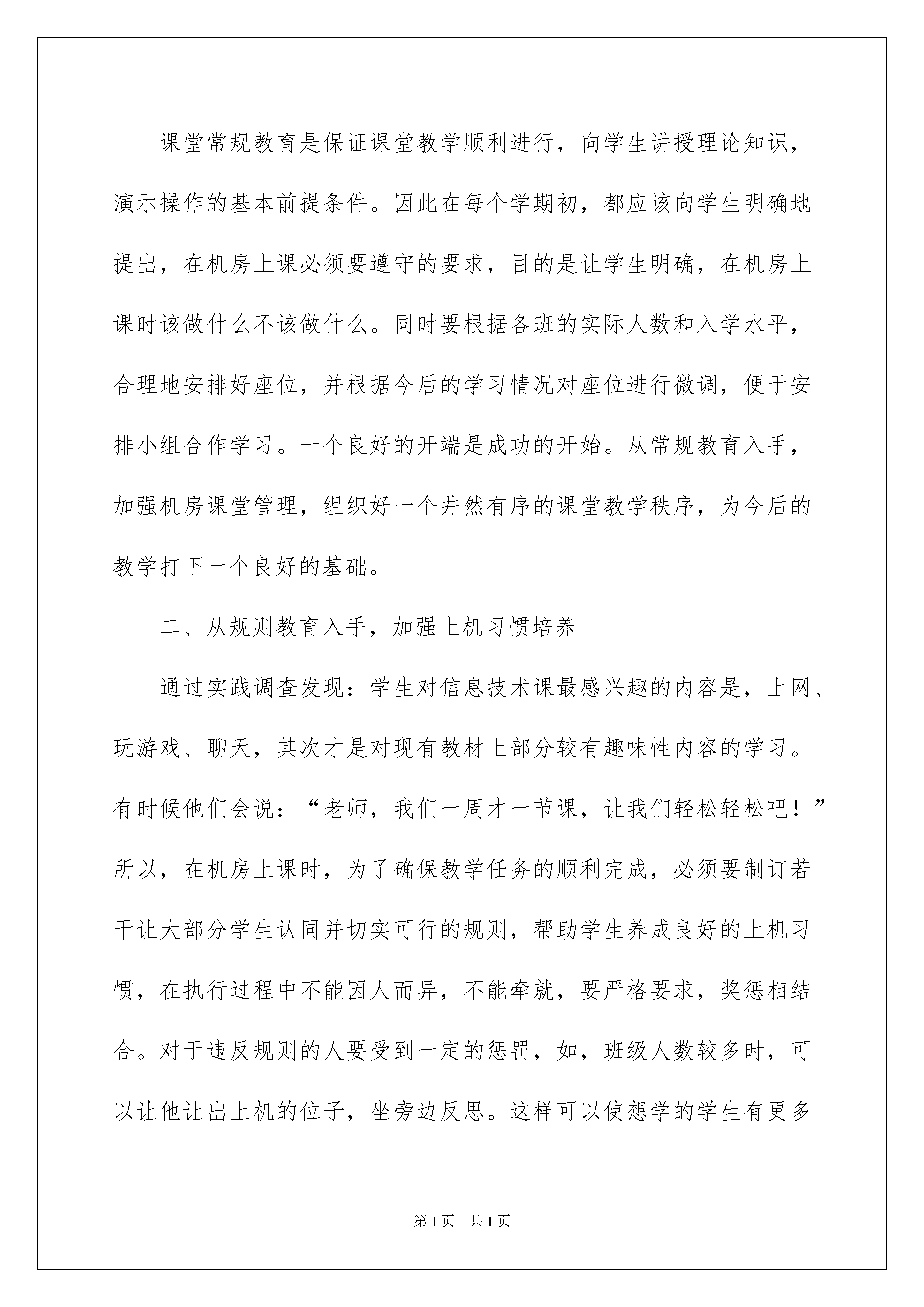 课堂常规教育是保证课堂教学顺利进行，向学生讲授理论知识，演示操作的基本前提条件。因此在每个学期初，都应该向学生明确地提出，在机房上课必须要遵守的要求，目的是让学生明确，在机房上课时该做什么不该做什么。同时要根据各班的实际人数和入学水平，合理地安排好座位，并根据今后的学习情况对座位进行微调，便于安排小组合作学习。一个良好的开端是成功的开始。从常规教育入手，加强机房课堂管理，组织好一个井然有序的课堂教学秩序，为今后的教学打下一个良好的基础。

二、从规则教育入手，加强上机习惯培养

通过实践调查发现：学生对信息技术课最感兴趣的内容是，上网、玩游戏、聊天，其次才是对现有教材上部分较有趣味性内容的学习。有时候他们会说：“老师，我们一周才一节课，让我们轻松轻松吧！”所以，在机房上课时，为了确保教学任务的顺利完成，必须要制订若干让大部分学生认同并切实可行的规则，帮助学生养成良好的上机习惯，在执行过程中不能因人而异，不能牵就，要严格要求，奖惩相结合。对于违反规则的人要受到一定的惩罚，如，班级人数较多时，可以让他让出上机的位子，坐旁边反思。这样可以使想学的学生有更多

第1页 共1页